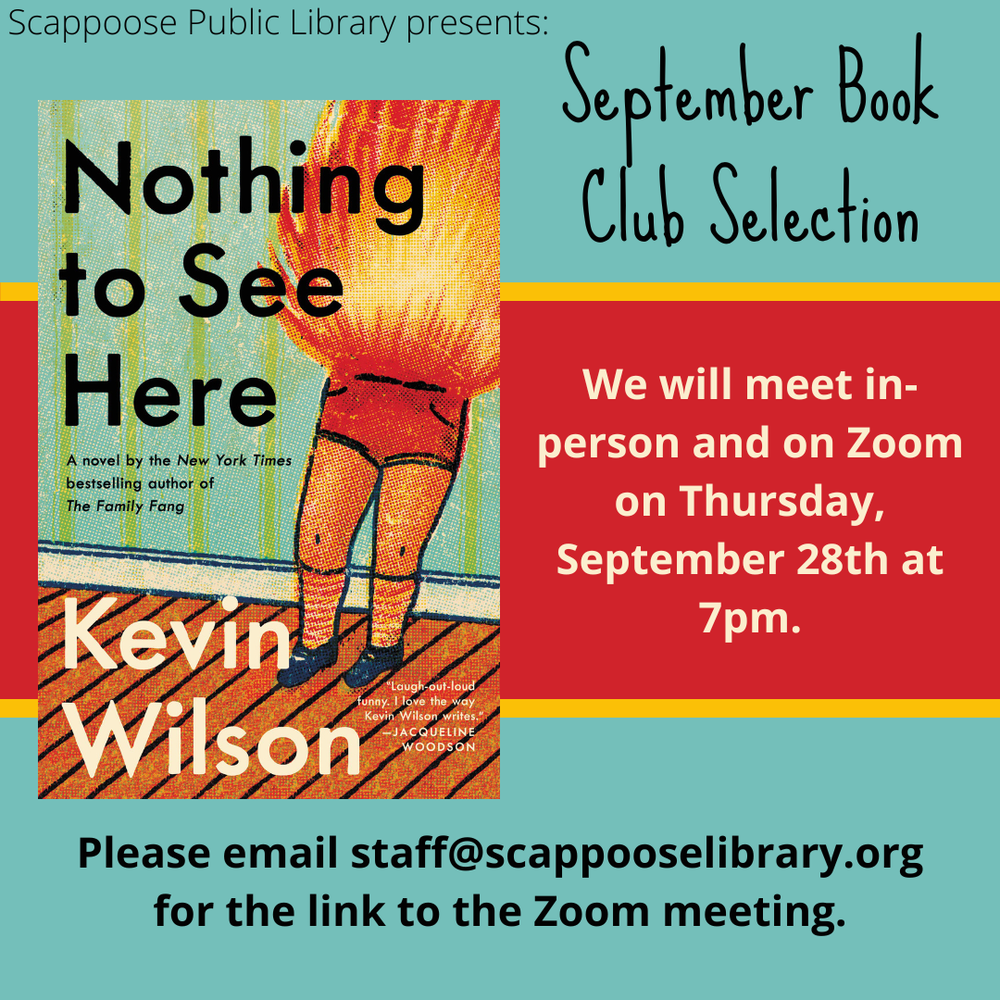 Scappoose Public Library presents:

September Book Club Selection

Nothing to See Here

A novel by the New York Times bestselling author of The Family Fang

Kevin Wilson

"Laugh-out-loud funny. I love the way Kevin Wilson writes." —JACQUELINE WOODSON

We will meet in-person and on Zoom on Thursday, September 28th at 7pm.

Please email staff@scappooselibrary.org for the link to the Zoom meeting.